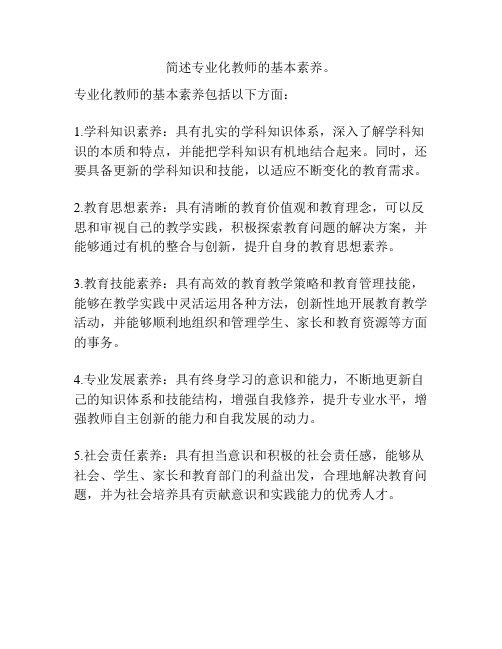 简述专业化教师的基本素养。

专业化教师的基本素养包括以下方面：

1.学科知识素养：具有扎实的学科知识体系，深入了解学科知识的本质和特点，并能把学科知识有机地结合起来。同时，还要具备更新的学科知识和技能，以适应不断变化的教育需求。

2.教育思想素养：具有清晰的教育价值观和教育理念，可以反思和审视自己的教学实践，积极探索教育问题的解决方案，并能够通过有机的整合与创新，提升自身的教育思想素养。

3.教育技能素养：具有高效的教育教学策略和教育管理技能，能够在教学实践中灵活运用各种方法，创新性地开展教育教学活动，并能够顺利地组织和管理学生、家长和教育资源等方面的事务。

4.专业发展素养：具有终身学习的意识和能力，不断地更新自己的知识体系和技能结构，增强自我修养，提升专业水平，增强教师自主创新的能力和自我发展的动力。

5.社会责任素养：具有担当意识和积极的社会责任感，能够从社会、学生、家长和教育部门的利益出发，合理地解决教育问题，并为社会培养具有贡献意识和实践能力的优秀人才。